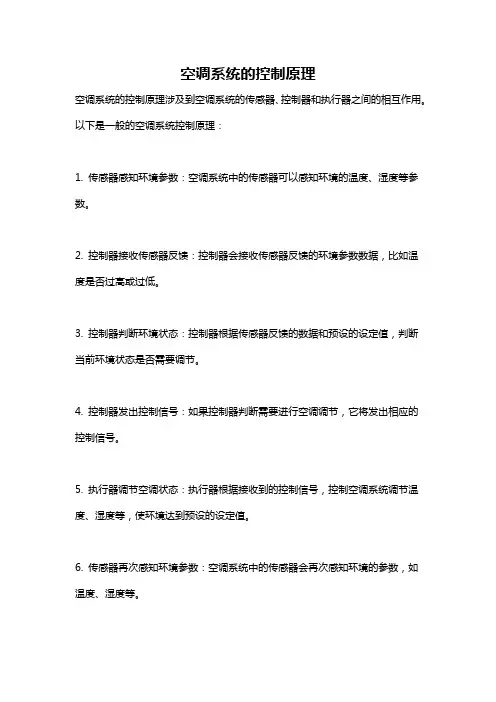 空调系统的控制原理

空调系统的控制原理涉及到空调系统的传感器、控制器和执行器之间的相互作用。以下是一般的空调系统控制原理：

1. 传感器感知环境参数：空调系统中的传感器可以感知环境的温度、湿度等参数。

2. 控制器接收传感器反馈：控制器会接收传感器反馈的环境参数数据，比如温度是否过高或过低。

3. 控制器判断环境状态：控制器根据传感器反馈的数据和预设的设定值，判断当前环境状态是否需要调节。

4. 控制器发出控制信号：如果控制器判断需要进行空调调节，它将发出相应的控制信号。

5. 执行器调节空调状态：执行器根据接收到的控制信号，控制空调系统调节温度、湿度等，使环境达到预设的设定值。

6. 传感器再次感知环境参数：空调系统中的传感器会再次感知环境的参数，如温度、湿度等。